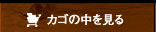 カゴの中を見る